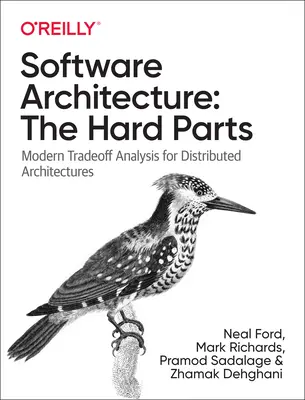 O'REILLY®

Software Architecture: The Hard Parts

Modern Tradeoff Analysis for Distributed Architectures

Neal Ford, Mark Richards, Pramod Sadalage & Zhamak Dehghani